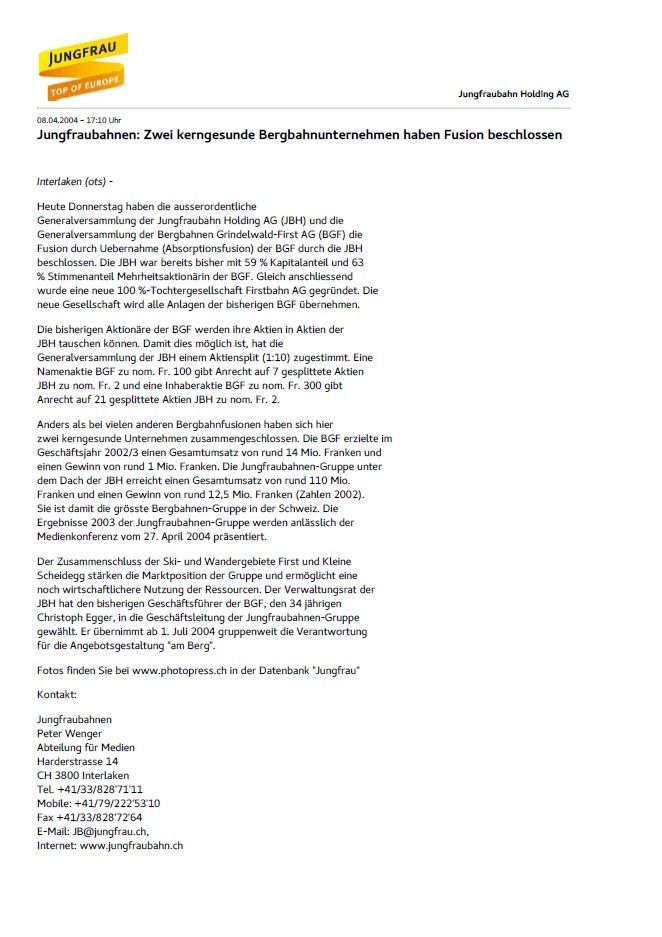 JUNGFRAU
TOP OF EUROPE

Jungfraubahn Holding AG

08.04.2004 - 17:10 Uhr

Jungfraubahnen: Zwei kerngesunde Bergbahnunternehmen haben Fusion beschlossen

Interlaken (ots) -

Heute Donnerstag haben die ausserordentliche Generalversammlung der Jungfraubahn Holding AG (JBH) und die Generalversammlung der Bergbahnen Grindelwald-First AG (BGF) die Fusion durch Uebernahme (Absorptionsfusion) der BGF durch die JBH beschlossen. Die JBH war bereits bisher mit 59 % Kapitalanteil und 63 % Stimmenanteil Mehrheitsaktionärin der BGF. Gleich anschliessend wurde eine neue 100 %-Tochtergesellschaft Firstbahn AG gegründet. Die neue Gesellschaft wird alle Anlagen der bisherigen BGF übernehmen.

Die bisherigen Aktionäre der BGF werden ihre Aktien in Aktien der JBH tauschen können. Damit dies möglich ist, hat die Generalversammlung der JBH einem Aktiensplit (1:10) zugestimmt. Eine Namenaktie BGF zu nom. Fr. 100 gibt Anrecht auf 7 gesplittete Aktien JBH zu nom. Fr. 2 und eine Inhaberaktie BGF zu nom. Fr. 300 gibt Anrecht auf 21 gesplittete Aktien JBH zu nom. Fr. 2.

Anders als bei vielen anderen Bergbahnfusionen haben sich hier zwei kerngesunde Unternehmen zusammengeschlossen. Die BGF erzielte im Geschäftsjahr 2002/3 einen Gesamtumsatz von rund 14 Mio. Franken und einen Gewinn von rund 1 Mio. Franken. Die Jungfraubahnen-Gruppe unter dem Dach der JBH erreicht einen Gesamtumsatz von rund 110 Mio. Franken und einen Gewinn von rund 12,5 Mio. Franken (Zahlen 2002). Sie ist damit die grösste Bergbahnen-Gruppe in der Schweiz. Die Ergebnisse 2003 der Jungfraubahnen-Gruppe werden anlässlich der Medienkonferenz vom 27. April 2004 präsentiert.

Der Zusammenschluss der Ski- und Wandergebiete First und Kleine Scheidegg stärken die Marktposition der Gruppe und ermöglicht eine noch wirtschaftlichere Nutzung der Ressourcen. Der Verwaltungsrat der JBH hat den bisherigen Geschäftsführer der BGF, den 34 jährigen Christoph Egger, in die Geschäftsleitung der Jungfraubahnen-Gruppe gewählt. Er übernimmt ab 1. Juli 2004 gruppenweit die Verantwortung für die Angebotsgestaltung "am Berg".

Fotos finden Sie bei www.photopress.ch in der Datenbank "Jungfrau"

Kontakt:

Jungfraubahnen
Peter Wenger
Abteilung für Medien
Harderstrasse 14
CH 3800 Interlaken
Tel. +41/33/828'71'11
Mobile: +41/79/222'53'10
Fax +41/33/828'72'64
E-Mail: JB@jungfrau.ch,
Internet: www.jungfraubahn.ch